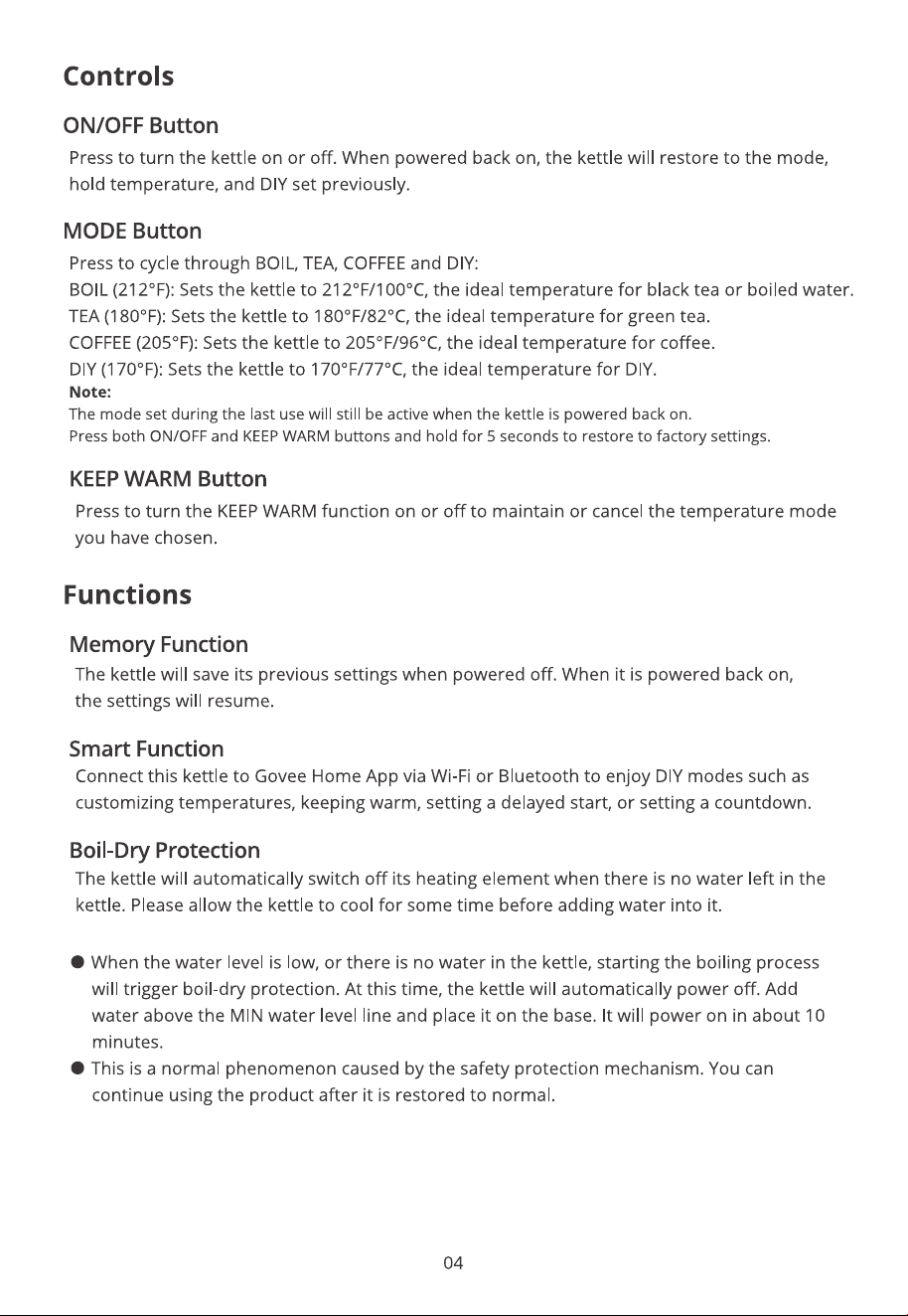 Controls

ON/OFF Button

Press to turn the kettle on or off. When powered back on, the kettle will restore to the mode, hold temperature, and DIY set previously.

MODE Button

Press to cycle through BOIL, TEA, COFFEE and DIY:
BOIL (212°F): Sets the kettle to 212°F/100°C, the ideal temperature for black tea or boiled water.
TEA (180°F): Sets the kettle to 180°F/82°C, the ideal temperature for green tea.
COFFEE (205°F): Sets the kettle to 205°F/96°C, the ideal temperature for coffee.
DIY (170°F): Sets the kettle to 170°F/77°C, the ideal temperature for DIY.
Note:
The mode set during the last use will still be active when the kettle is powered back on.
Press both ON/OFF and KEEP WARM buttons and hold for 5 seconds to restore to factory settings.

KEEP WARM Button

Press to turn the KEEP WARM function on or off to maintain or cancel the temperature mode you have chosen.

Functions

Memory Function

The kettle will save its previous settings when powered off. When it is powered back on, the settings will resume.

Smart Function

Connect this kettle to Govee Home App via Wi-Fi or Bluetooth to enjoy DIY modes such as customizing temperatures, keeping warm, setting a delayed start, or setting a countdown.

Boil-Dry Protection

The kettle will automatically switch off its heating element when there is no water left in the kettle. Please allow the kettle to cool for some time before adding water into it.

• When the water level is low, or there is no water in the kettle, starting the boiling process will trigger boil-dry protection. At this time, the kettle will automatically power off. Add water above the MIN water level line and place it on the base. It will power on in about 10 minutes.
• This is a normal phenomenon caused by the safety protection mechanism. You can continue using the product after it is restored to normal.

04